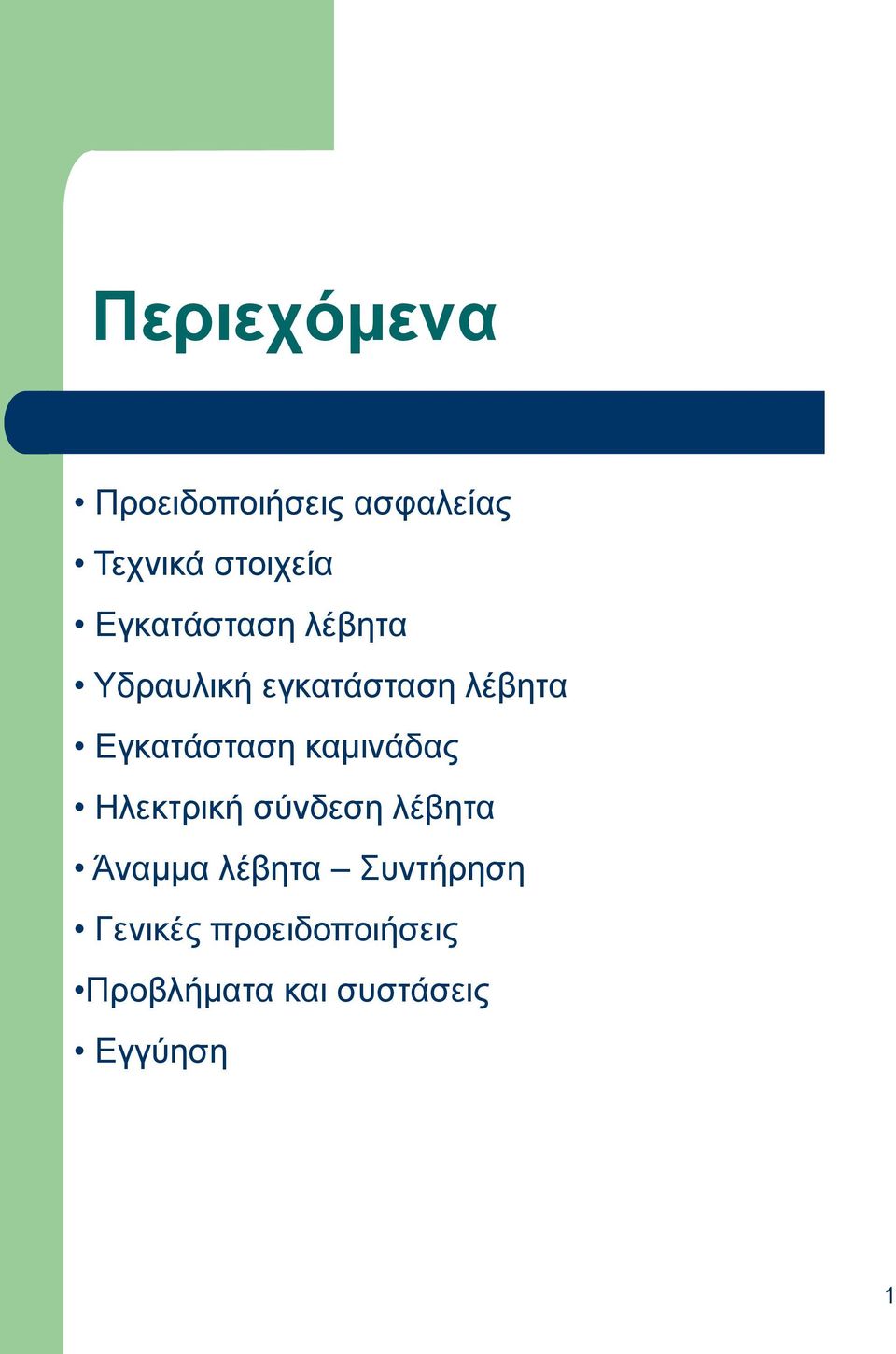 Περιεχόμενα

• Προειδοποιήσεις ασφαλείας
• Τεχνικά στοιχεία
• Εγκατάσταση λέβητα
• Υδραυλική εγκατάσταση λέβητα
• Εγκατάσταση καμινάδας
• Ηλεκτρική σύνδεση λέβητα
• Άναμμα λέβητα – Συντήρηση
• Γενικές προειδοποιήσεις
•Προβλήματα και συστάσεις
• Εγγύηση

1